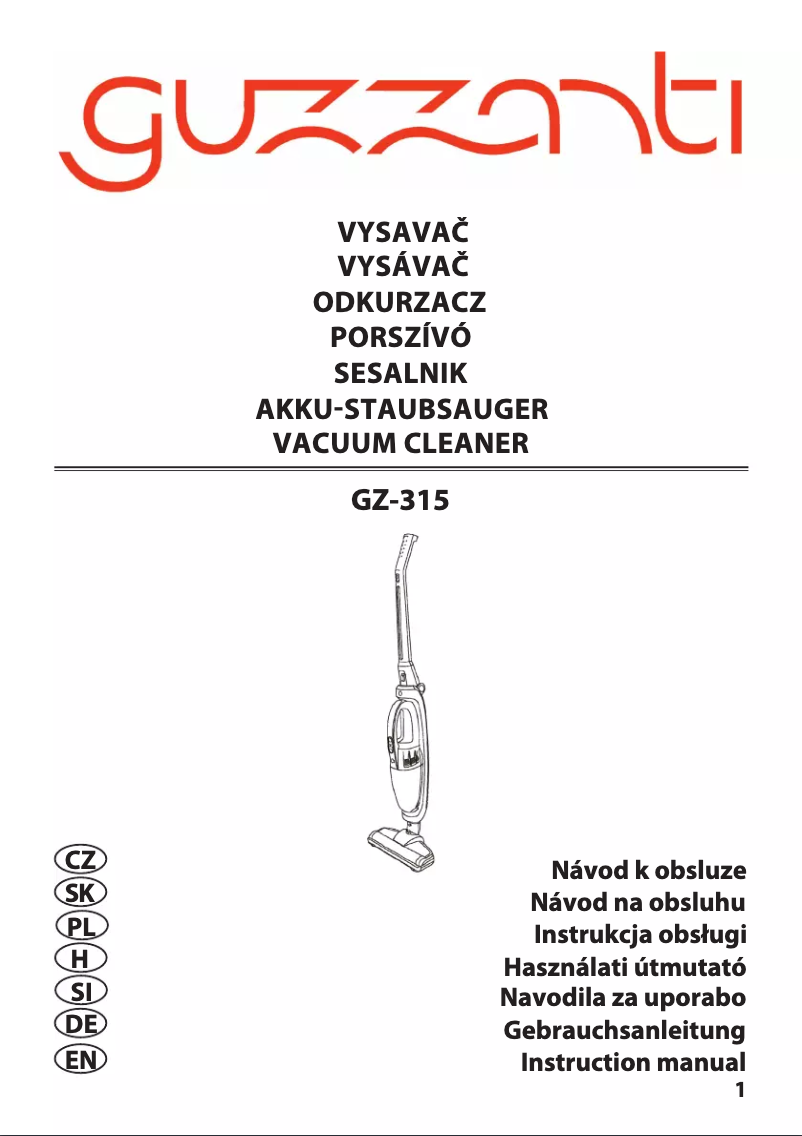 guzzanti

VYSAVAČ
VYSÁVAČ
ODKURZACZ
PORSZÍVÓ
SESALNIK
AKKU-STAUBSAUGER
VACUUM CLEANER

GZ-315

CZ
SK
PL
H
SI
DE
EN

Návod k obsluze
Návod na obsluhu
Instrukcja obsługi
Használati útmutató
Navodila za uporabo
Gebrauchsanleitung
Instruction manual

1